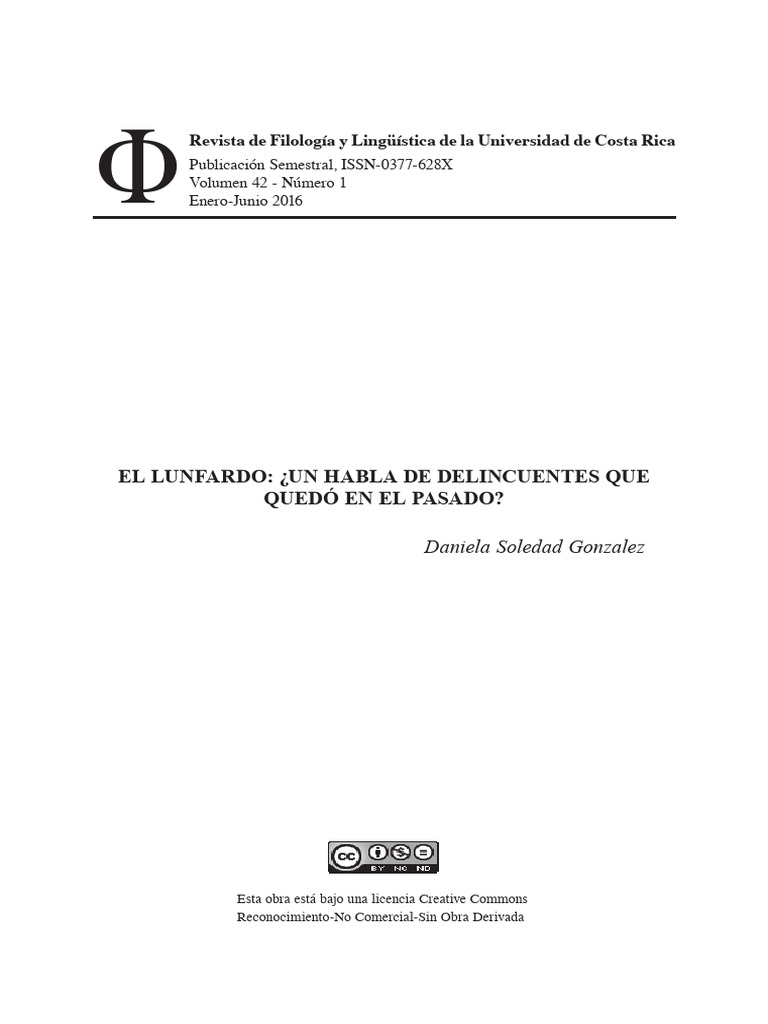 Φ

Revista de Filología y Lingüística de la Universidad de Costa Rica
Publicación Semestral, ISSN-0377-628X
Volumen 42 - Número 1
Enero-Junio 2016

EL LUNFARDO: ¿UN HABLA DE DELINCUENTES QUE QUEDÓ EN EL PASADO?

Daniela Soledad Gonzalez

cc BY NC ND

Esta obra está bajo una licencia Creative Commons
Reconocimiento-No Comercial-Sin Obra Derivada